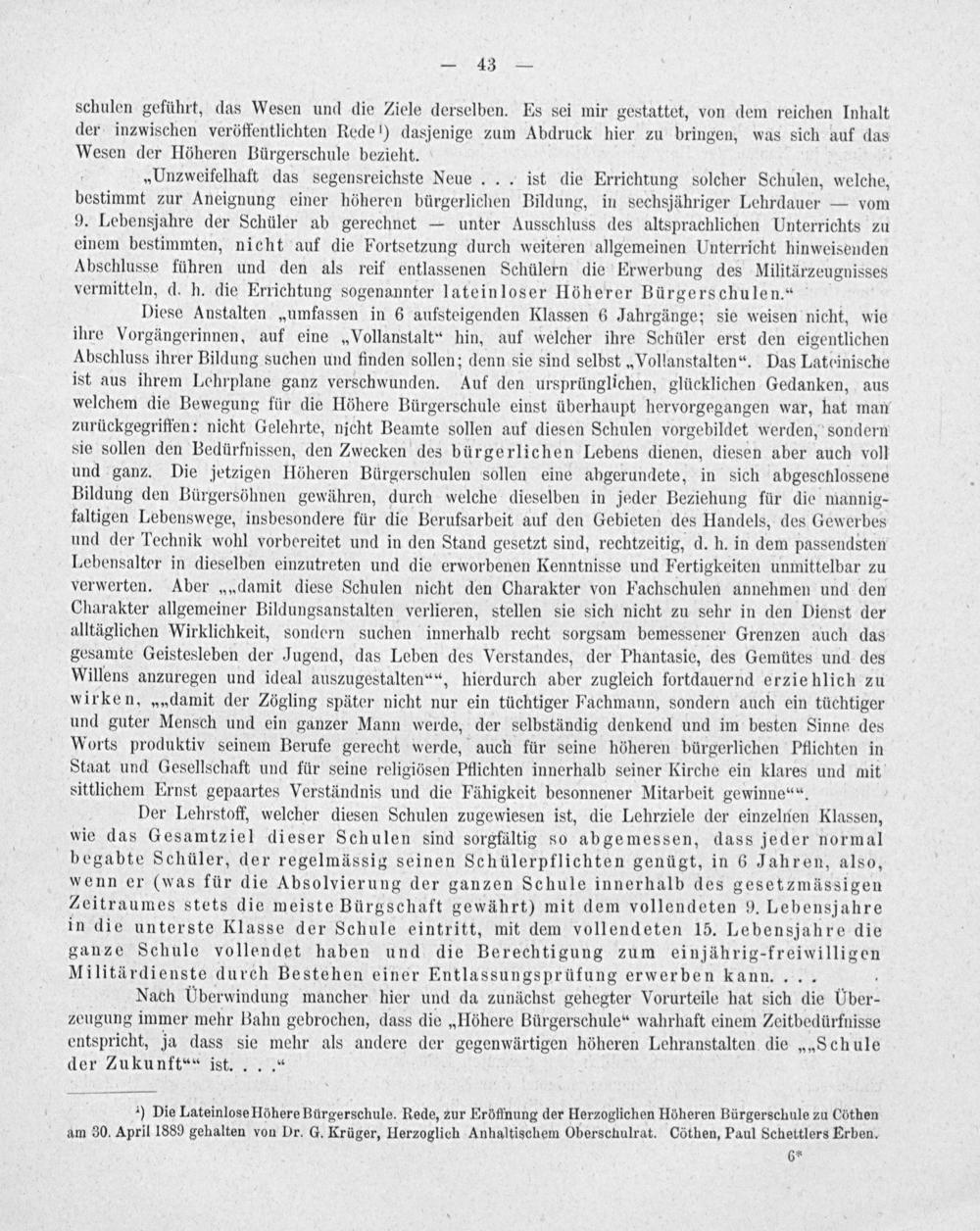 — 43 —

schulen geführt, das Wesen und die Ziele derselben. Es sei mir gestattet, von dem reichen Inhalt der inzwischen veröffentlichten Rede$^{1}$) dasjenige zum Abdruck hier zu bringen, was sich auf das Wesen der Höheren Bürgerschule bezieht.

„Unzweifelhaft das segensreichste Neue . . . ist die Errichtung solcher Schulen, welche, bestimmt zur Aneignung einer höheren bürgerlichen Bildung, in sechsjähriger Lehrdauer — vom 9. Lebensjahre der Schüler ab gerechnet — unter Ausschluss des altsprachlichen Unterrichts zu einem bestimmten, nicht auf die Fortsetzung durch weiteren allgemeinen Unterricht hinweisenden Abschlusse führen und den als reif entlassenen Schülern die Erwerbung des Militärzeugnisses vermitteln, d. h. die Errichtung sogenannter lateinloser Höherer Bürgerschulen.“

Diese Anstalten „umfassen in 6 aufsteigenden Klassen 6 Jahrgänge; sie weisen nicht, wie ihre Vorgängerinnen, auf eine „Vollanstalt“ hin, auf welcher ihre Schüler erst den eigentlichen Abschluss ihrer Bildung suchen und finden sollen; denn sie sind selbst „Vollanstalten“. Das Lateinische ist aus ihrem Lehrplane ganz verschwunden. Auf den ursprünglichen, glücklichen Gedanken, aus welchem die Bewegung für die Höhere Bürgerschule einst überhaupt hervorgegangen war, hat man zurückgegriffen: nicht Gelehrte, nicht Beamte sollen auf diesen Schulen vorgebildet werden, sondern sie sollen den Bedürfnissen, den Zwecken des bürgerlichen Lebens dienen, diesen aber auch voll und ganz. Die jetzigen Höheren Bürgerschulen sollen eine abgerundete, in sich abgeschlossene Bildung den Bürgersöhnen gewähren, durch welche dieselben in jeder Beziehung für die mannigfaltigen Lebenswege, insbesondere für die Berufsarbeit auf den Gebieten des Handels, des Gewerbes und der Technik wohl vorbereitet und in den Stand gesetzt sind, rechtzeitig, d. h. in dem passendsten Lebensalter in dieselben einzutreten und die erworbenen Kenntnisse und Fertigkeiten unmittelbar zu verwerten. Aber „„damit diese Schulen nicht den Charakter von Fachschulen annehmen und den Charakter allgemeiner Bildungsanstalten verlieren, stellen sie sich nicht zu sehr in den Dienst der alltäglichen Wirklichkeit, sondern suchen innerhalb recht sorgsam bemessener Grenzen auch das gesamte Geistesleben der Jugend, das Leben des Verstandes, der Phantasie, des Gemütes und des Willens anzuregen und ideal auszugestalten““, hierdurch aber zugleich fortdauernd erziehlich zu wirken, „„damit der Zögling später nicht nur ein tüchtiger Fachmann, sondern auch ein tüchtiger und guter Mensch und ein ganzer Mann werde, der selbständig denkend und im besten Sinne des Worts produktiv seinem Berufe gerecht werde, auch für seine höheren bürgerlichen Pflichten in Staat und Gesellschaft und für seine religiösen Pflichten innerhalb seiner Kirche ein klares und mit sittlichem Ernst gepaartes Verständnis und die Fähigkeit besonnener Mitarbeit gewinne““.

Der Lehrstoff, welcher diesen Schulen zugewiesen ist, die Lehrziele der einzelnen Klassen, wie das Gesamtziel dieser Schulen sind sorgfältig so abgemessen, dass jeder normal begabte Schüler, der regelmässig seinen Schülerpflichten genügt, in 6 Jahren, also, wenn er (was für die Absolvierung der ganzen Schule innerhalb des gesetzmässigen Zeitraumes stets die meiste Bürgschaft gewährt) mit dem vollendeten 9. Lebensjahre in die unterste Klasse der Schule eintritt, mit dem vollendeten 15. Lebensjahre die ganze Schule vollendet haben und die Berechtigung zum einjährig-freiwilligen Militärdienste durch Bestehen einer Entlassungsprüfung erwerben kann. . . .

Nach Überwindung mancher hier und da zunächst gehegter Vorurteile hat sich die Überzeugung immer mehr Bahn gebrochen, dass die „Höhere Bürgerschule“ wahrhaft einem Zeitbedürfnisse entspricht, ja dass sie mehr als andere der gegenwärtigen höheren Lehranstalten die „„Schule der Zukunft““ ist. . . .“

$^{1}$) Die Lateinlose Höhere Bürgerschule. Rede, zur Eröffnung der Herzoglichen Höheren Bürgerschule zu Cöthen am 30. April 1889 gehalten von Dr. G. Krüger, Herzoglich Anhaltischem Oberschulrat. Cöthen, Paul Schettlers Erben.

6*